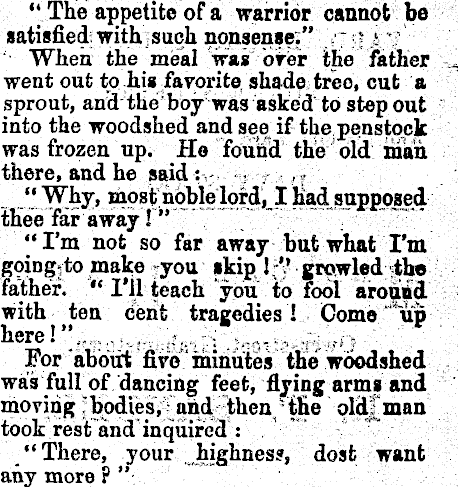 "The appetite of a warrior cannot be satisfied with such nonsense."

When the meal was over the father went out to his favorite shade tree, cut a sprout, and the boy was asked to step out into the woodshed and see if the penstock was frozen up. He found the old man there, and he said:

"Why, most noble lord, I had supposed thee far away!"

"I'm not so far away but what I'm going to make you skip!" growled the father. "I'll teach you to fool around with ten cent tragedies! Come up here!"

For about five minutes the woodshed was full of dancing feet, flying arms and moving bodies, and then the old man took rest and inquired:

"There, your highness, dost want any more?"